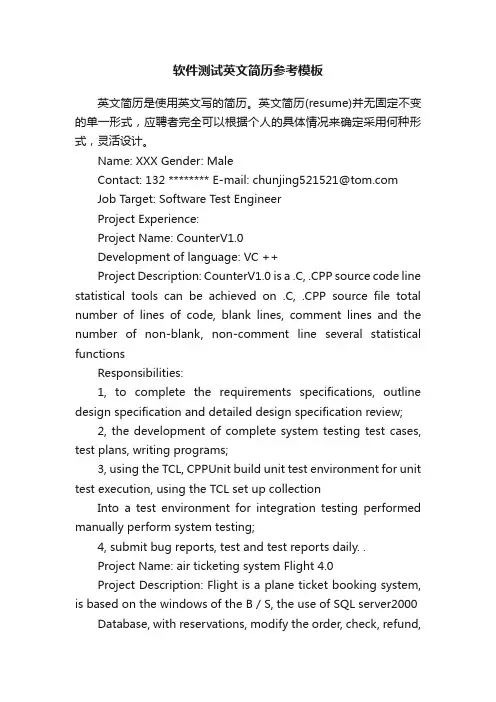 软件测试英文简历参考模板

英文简历是使用英文写的简历。英文简历(resume)并无固定不变的单一形式，应聘者完全可以根据个人的具体情况来确定采用何种形式，灵活设计。

Name: XXX Gender: Male

Contact: 132 ******** E-mail: chunjing521521@tom.com

Job Target: Software Test Engineer

Project Experience:

Project Name: CounterV1.0

Development of language: VC ++

Project Description: CounterV1.0 is a .C, .CPP source code line statistical tools can be achieved on .C, .CPP source file total number of lines of code, blank lines, comment lines and the number of non-blank, non-comment line several statistical functions

Responsibilities:

1, to complete the requirements specifications, outline design specification and detailed design specification review;

2, the development of complete system testing test cases, test plans, writing programs;

3, using the TCL, CPPUnit build unit test environment for unit test execution, using the TCL set up collection

Into a test environment for integration testing performed manually perform system testing;

4, submit bug reports, test and test reports daily. .

Project Name: air ticketing system Flight 4.0

Project Description: Flight is a plane ticket booking system, is based on the windows of the B / S, the use of SQL server2000

Database, with reservations, modify the order, check, refund,